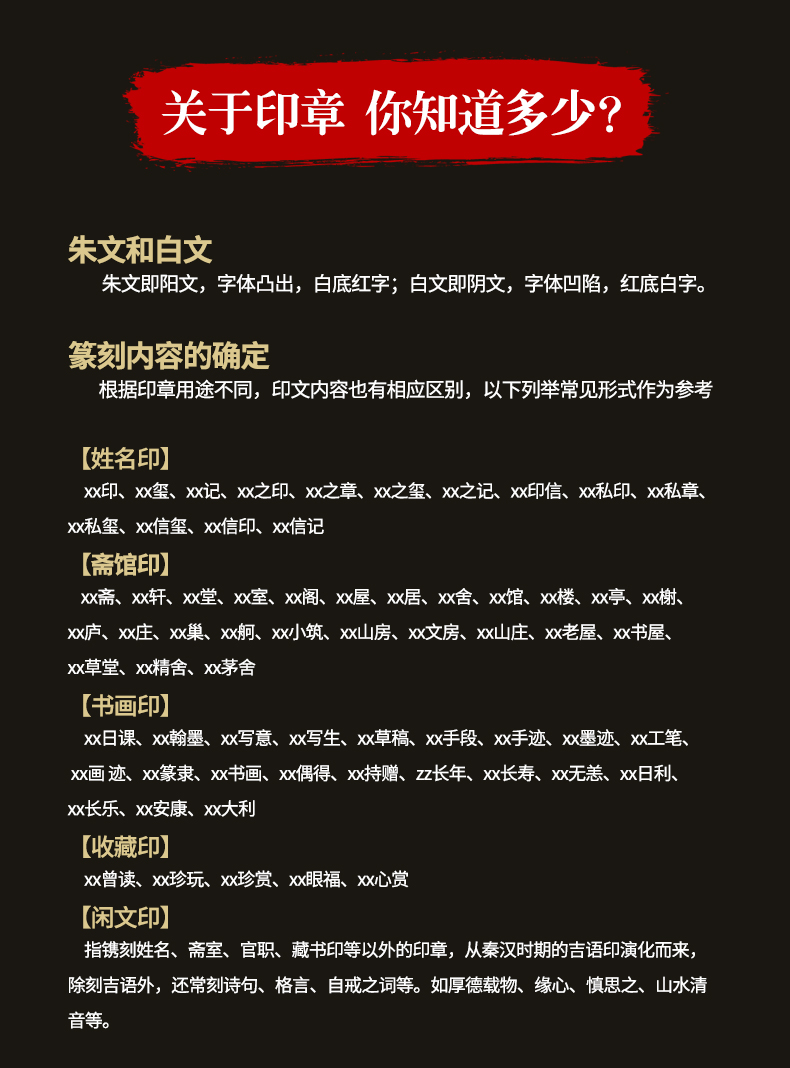 关于印章 你知道多少？

朱文和白文
朱文即阳文，字体凸出，白底红字；白文即阴文，字体凹陷，红底白字。

篆刻内容的确定
根据印章用途不同，印文内容也有相应区别，以下列举常见形式作为参考

【姓名印】
xx印、xx玺、xx记、xx之印、xx之章、xx之玺、xx之记、xx印信、xx私印、xx私章、xx私玺、xx信玺、xx信印、xx信记

【斋馆印】
xx斋、xx轩、xx堂、xx室、xx阁、xx屋、xx居、xx舍、xx馆、xx楼、xx亭、xx榭、xx庐、xx庄、xx巢、xx舸、xx小筑、xx山房、xx文房、xx山庄、xx老屋、xx书屋、xx草堂、xx精舍、xx茅舍

【书画印】
xx日课、xx翰墨、xx写意、xx写生、xx草稿、xx手段、xx手迹、xx墨迹、xx工笔、xx画 迹、xx篆隶、xx书画、xx偶得、xx持赠、zz长年、xx长寿、xx无恙、xx日利、xx长乐、xx安康、xx大利

【收藏印】
xx曾读、xx珍玩、xx珍赏、xx眼福、xx心赏

【闲文印】
指镌刻姓名、斋室、官职、藏书印等以外的印章，从秦汉时期的吉语印演化而来，除刻吉语外，还常刻诗句、格言、自戒之词等。如厚德载物、缘心、慎思之、山水清音等。